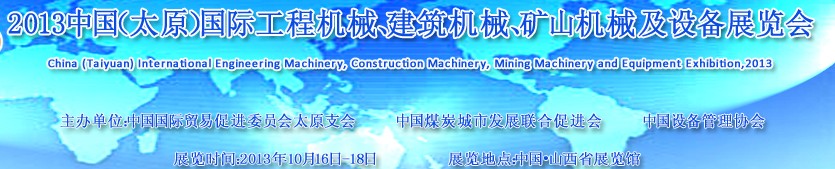 2013中国(太原)国际工程机械、建筑机械、矿山机械及设备展览会

China (Taiyuan) International Engineering Machinery, Construction Machinery, Mining Machinery and Equipment Exhibition,2013

主办单位:中国国际贸易促进委员会太原支会　　中国煤炭城市发展联合促进会　　中国设备管理协会

展览时间:2013年10月16日-18日　　展览地点:中国·山西省展览馆